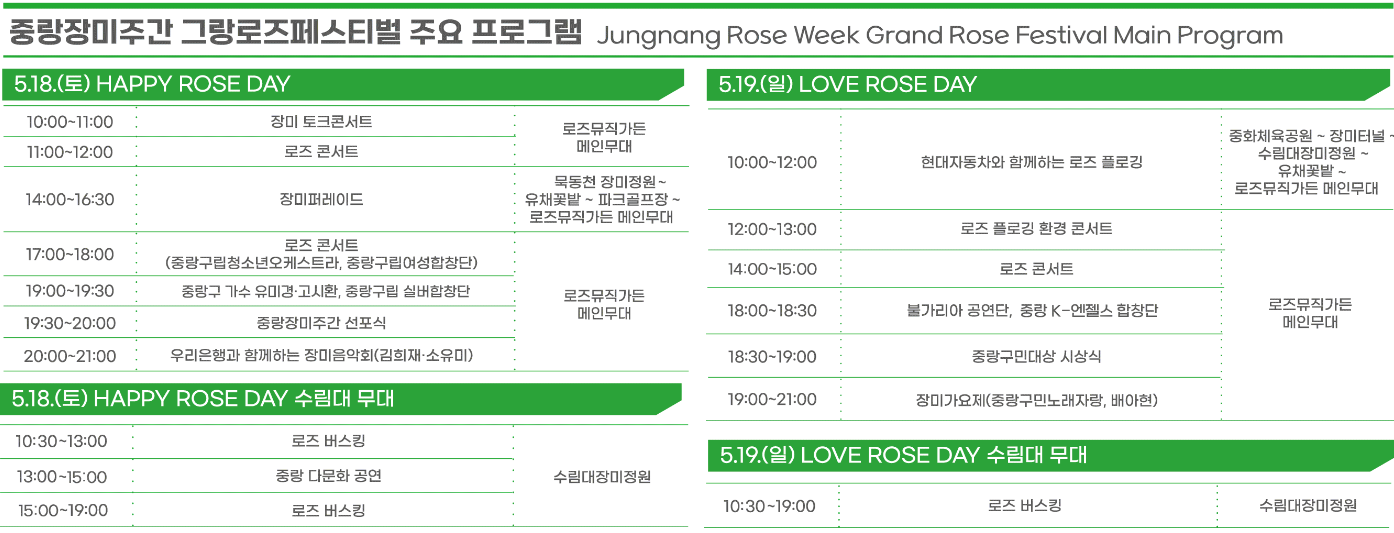 중랑장미주간 그랑로즈페스티벌 주요 프로그램 Jungnang Rose Week Grand Rose Festival Main Program

5.18.(토) HAPPY ROSE DAY

| 10:00~11:00 | 장미 토크콘서트 | 로즈뮤직가든 메인무대 |
|---|---|---|
| 11:00~12:00 | 로즈 콘서트 | |
| 14:00~16:30 | 장미퍼레이드 | 묵동천 장미정원~ 유채꽃밭 ~ 파크골프장 ~ 로즈뮤직가든 메인무대 |
| 17:00~18:00 | 로즈 콘서트 (중랑구립청소년오케스트라, 중랑구립여성합창단) | 로즈뮤직가든 메인무대 |
| 19:00~19:30 | 중랑구 가수 유미경·고시환, 중랑구립 실버합창단 | |
| 19:30~20:00 | 중랑장미주간 선포식 | |
| 20:00~21:00 | 우리은행과 함께하는 장미음악회(김희재·소유미) | |

5.18.(토) HAPPY ROSE DAY 수림대 무대

| 10:30~13:00 | 로즈 버스킹 | 수림대장미정원 |
|---|---|---|
| 13:00~15:00 | 중랑 다문화 공연 | |
| 15:00~19:00 | 로즈 버스킹 | |

5.19.(일) LOVE ROSE DAY

| 10:00~12:00 | 현대자동차와 함께하는 로즈 플로깅 | 중화체육공원 ~ 장미터널 ~ 수림대장미정원 ~ 유채꽃밭 ~ 로즈뮤직가든 메인무대 |
|---|---|---|
| 12:00~13:00 | 로즈 플로깅 환경 콘서트 | 로즈뮤직가든 메인무대 |
| 14:00~15:00 | 로즈 콘서트 | |
| 18:00~18:30 | 불가리아 공연단, 중랑 K-엔젤스 합창단 | |
| 18:30~19:00 | 중랑구민대상 시상식 | |
| 19:00~21:00 | 장미가요제(중랑구민노래자랑, 배아현) | |

5.19.(일) LOVE ROSE DAY 수림대 무대

| 10:30~19:00 | 로즈 버스킹 | 수림대장미정원 |
|---|---|---|